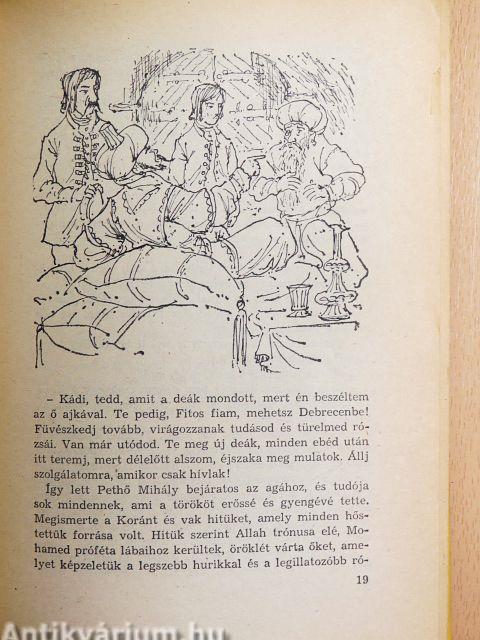 - Kádi, tedd, amit a deák mondott, mert én beszéltem az ő ajkával. Te pedig, Fitos fiam, mehetsz Debrecenbe! Füvészkedj tovább, virágozzanak tudásod és türelmed rózsái. Van már utódod. Te meg új deák, minden ebéd után itt teremj, mert délelőtt alszom, éjszaka meg mulatok. Állj szolgálatomra, amikor csak hívlak!

Így lett Pethő Mihály bejáratos az agához, és tudója sok mindennek, ami a törököt erőssé és gyengévé tette. Megismerte a Koránt és vak hitüket, amely minden hőstettük forrása volt. Hitük szerint Allah trónusa elé, Mohamed próféta lábaihoz kerültek, öröklét várta őket, amelyet képzeletük a legszebb hurikkal és a legillatozóbb ró-

19

Antikvárium.hu